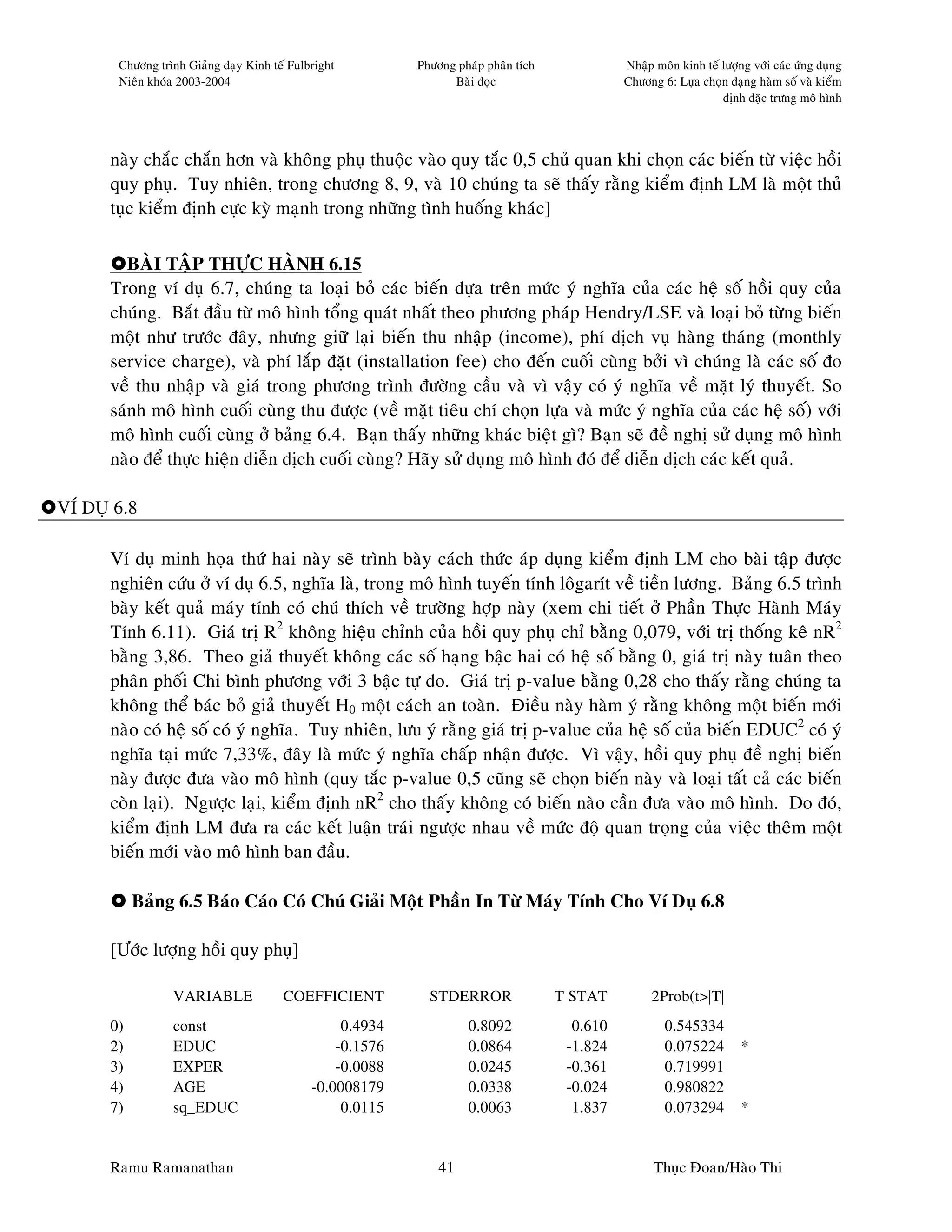 Chương trình Giảng dạy Kinh tế Fulbright
Niên khóa 2003-2004

Phương pháp phân tích
Bài đọc

Nhập môn kinh tế lượng với các ứng dụng
Chương 6: Lựa chọn dạng hàm số và kiểm định đặc trưng mô hình

này chắc chắn hơn và không phụ thuộc vào quy tắc 0,5 chủ quan khi chọn các biến từ việc hồi quy phụ. Tuy nhiên, trong chương 8, 9, và 10 chúng ta sẽ thấy rằng kiểm định LM là một thủ tục kiểm định cực kỳ mạnh trong những tình huống khác]

BÀI TẬP THỰC HÀNH 6.15
Trong ví dụ 6.7, chúng ta loại bỏ các biến dựa trên mức ý nghĩa của các hệ số hồi quy của chúng. Bắt đầu từ mô hình tổng quát nhất theo phương pháp Hendry/LSE và loại bỏ từng biến một như trước đây, nhưng giữ lại biến thu nhập (income), phí dịch vụ hàng tháng (monthly service charge), và phí lắp đặt (installation fee) cho đến cuối cùng bởi vì chúng là các số đo về thu nhập và giá trong phương trình đường cầu và vì vậy có ý nghĩa về mặt lý thuyết. So sánh mô hình cuối cùng thu được (về mặt tiêu chí chọn lựa và mức ý nghĩa của các hệ số) với mô hình cuối cùng ở bảng 6.4. Bạn thấy những khác biệt gì? Bạn sẽ đề nghị sử dụng mô hình nào để thực hiện diễn dịch cuối cùng? Hãy sử dụng mô hình đó để diễn dịch các kết quả.

VÍ DỤ 6.8

Ví dụ minh họa thứ hai này sẽ trình bày cách thức áp dụng kiểm định LM cho bài tập được nghiên cứu ở ví dụ 6.5, nghĩa là, trong mô hình tuyến tính lôgarít về tiền lương. Bảng 6.5 trình bày kết quả máy tính có chú thích về trường hợp này (xem chi tiết ở Phần Thực Hành Máy Tính 6.11). Giá trị $R^2$ không hiệu chỉnh của hồi quy phụ chỉ bằng 0,079, với trị thống kê $nR^2$ bằng 3,86. Theo giả thuyết không các số hạng bậc hai có hệ số bằng 0, giá trị này tuân theo phân phối Chi bình phương với 3 bậc tự do. Giá trị p-value bằng 0,28 cho thấy rằng chúng ta không thể bác bỏ giả thuyết $H_0$ một cách an toàn. Điều này hàm ý rằng không một biến mới nào có hệ số có ý nghĩa. Tuy nhiên, lưu ý rằng giá trị p-value của hệ số của biến $EDUC^2$ có ý nghĩa tại mức 7,33%, đây là mức ý nghĩa chấp nhận được. Vì vậy, hồi quy phụ đề nghị biến này được đưa vào mô hình (quy tắc p-value 0,5 cũng sẽ chọn biến này và loại tất cả các biến còn lại). Ngược lại, kiểm định $nR^2$ cho thấy không có biến nào cần đưa vào mô hình. Do đó, kiểm định LM đưa ra các kết luận trái ngược nhau về mức độ quan trọng của việc thêm một biến mới vào mô hình ban đầu.

Bảng 6.5 Báo Cáo Có Chú Giải Một Phần In Từ Máy Tính Cho Ví Dụ 6.8

[Ước lượng hồi quy phụ]

| | VARIABLE | COEFFICIENT | STDERROR | T STAT | 2Prob(t>\|T\| | |
|---|---|---|---|---|---|---|
| 0) | const | 0.4934 | 0.8092 | 0.610 | 0.545334 | |
| 2) | EDUC | -0.1576 | 0.0864 | -1.824 | 0.075224 | * |
| 3) | EXPER | -0.0088 | 0.0245 | -0.361 | 0.719991 | |
| 4) | AGE | -0.0008179 | 0.0338 | -0.024 | 0.980822 | |
| 7) | sq_EDUC | 0.0115 | 0.0063 | 1.837 | 0.073294 | * |

Ramu Ramanathan
41
Thục Đoan/Hào Thi